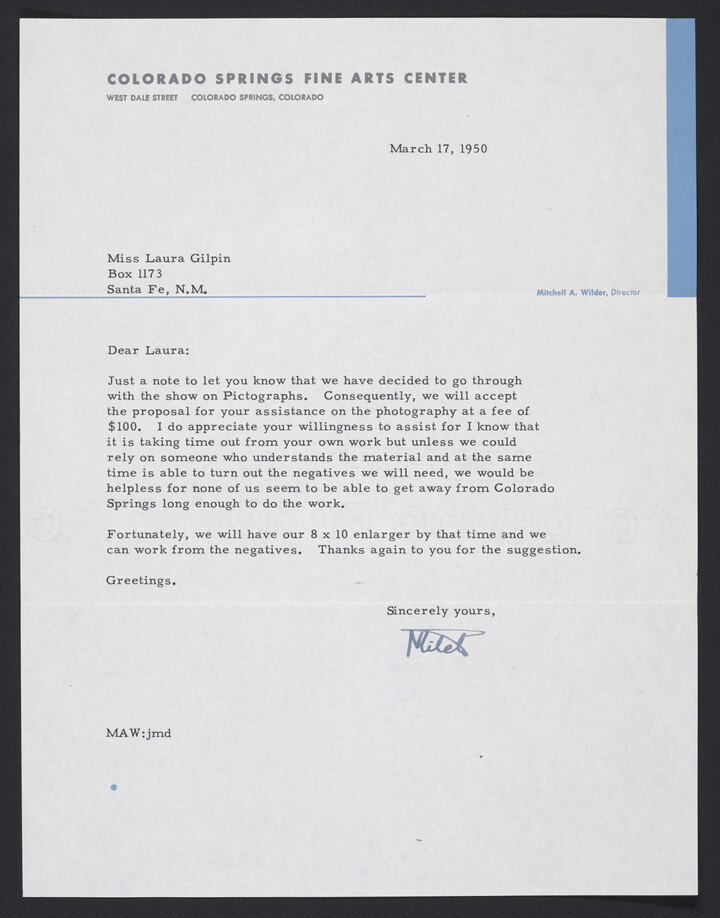 COLORADO SPRINGS FINE ARTS CENTER
WEST DALE STREET COLORADO SPRINGS, COLORADO

March 17, 1950

Miss Laura Gilpin
Box 1173
Santa Fe, N.M.

Mitchell A. Wilder, Director

Dear Laura:

Just a note to let you know that we have decided to go through with the show on Pictographs. Consequently, we will accept the proposal for your assistance on the photography at a fee of $100. I do appreciate your willingness to assist for I know that it is taking time out from your own work but unless we could rely on someone who understands the material and at the same time is able to turn out the negatives we will need, we would be helpless for none of us seem to be able to get away from Colorado Springs long enough to do the work.

Fortunately, we will have our 8 x 10 enlarger by that time and we can work from the negatives. Thanks again to you for the suggestion.

Greetings.

Sincerely yours,

Mitch

MAW:jmd